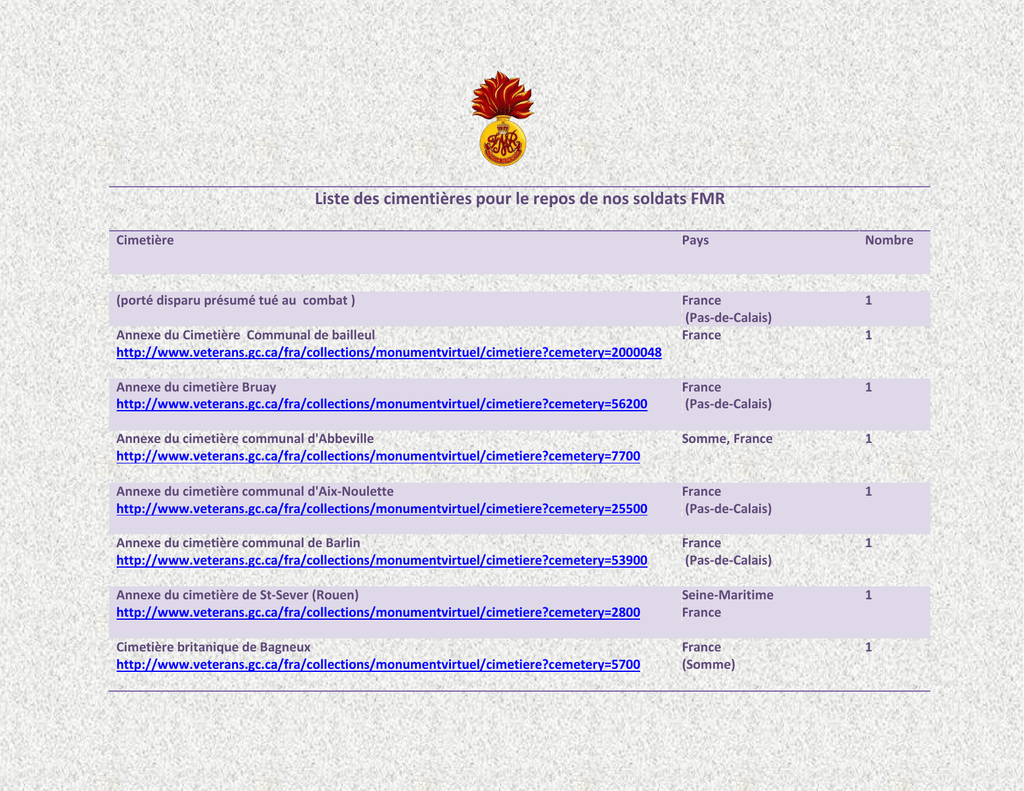 Liste des cimentières pour le repos de nos soldats FMR

| Cimetière | Pays | Nombre |
|---|---|---|
| (porté disparu présumé tué au combat ) | France (Pas-de-Calais) | 1 |
| Annexe du Cimetière Communal de bailleul http://www.veterans.gc.ca/fra/collections/monumentvirtuel/cimetiere?cemetery=2000048 | France | 1 |
| Annexe du cimetière Bruay http://www.veterans.gc.ca/fra/collections/monumentvirtuel/cimetiere?cemetery=56200 | France (Pas-de-Calais) | 1 |
| Annexe du cimetière communal d'Abbeville http://www.veterans.gc.ca/fra/collections/monumentvirtuel/cimetiere?cemetery=7700 | Somme, France | 1 |
| Annexe du cimetière communal d'Aix-Noulette http://www.veterans.gc.ca/fra/collections/monumentvirtuel/cimetiere?cemetery=25500 | France (Pas-de-Calais) | 1 |
| Annexe du cimetière communal de Barlin http://www.veterans.gc.ca/fra/collections/monumentvirtuel/cimetiere?cemetery=53900 | France (Pas-de-Calais) | 1 |
| Annexe du cimetière de St-Sever (Rouen) http://www.veterans.gc.ca/fra/collections/monumentvirtuel/cimetiere?cemetery=2800 | Seine-Maritime France | 1 |
| Cimetière britanique de Bagneux http://www.veterans.gc.ca/fra/collections/monumentvirtuel/cimetiere?cemetery=5700 | France (Somme) | 1 |